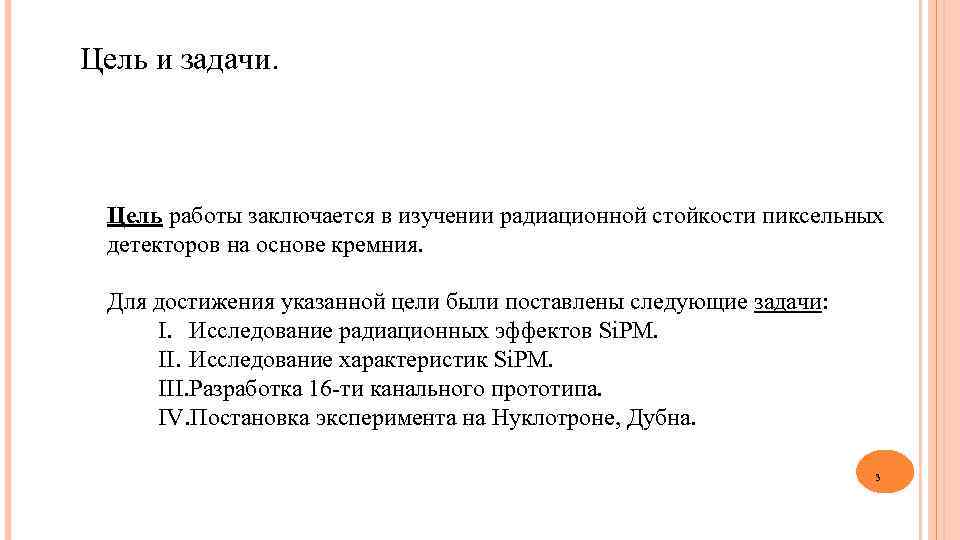 Цель и задачи.

Цель работы заключается в изучении радиационной стойкости пиксельных детекторов на основе кремния.

Для достижения указанной цели были поставлены следующие задачи:
I. Исследование радиационных эффектов SiPM.
II. Исследование характеристик SiPM.
III.Разработка 16-ти канального прототипа.
IV.Постановка эксперимента на Нуклотроне, Дубна.

3